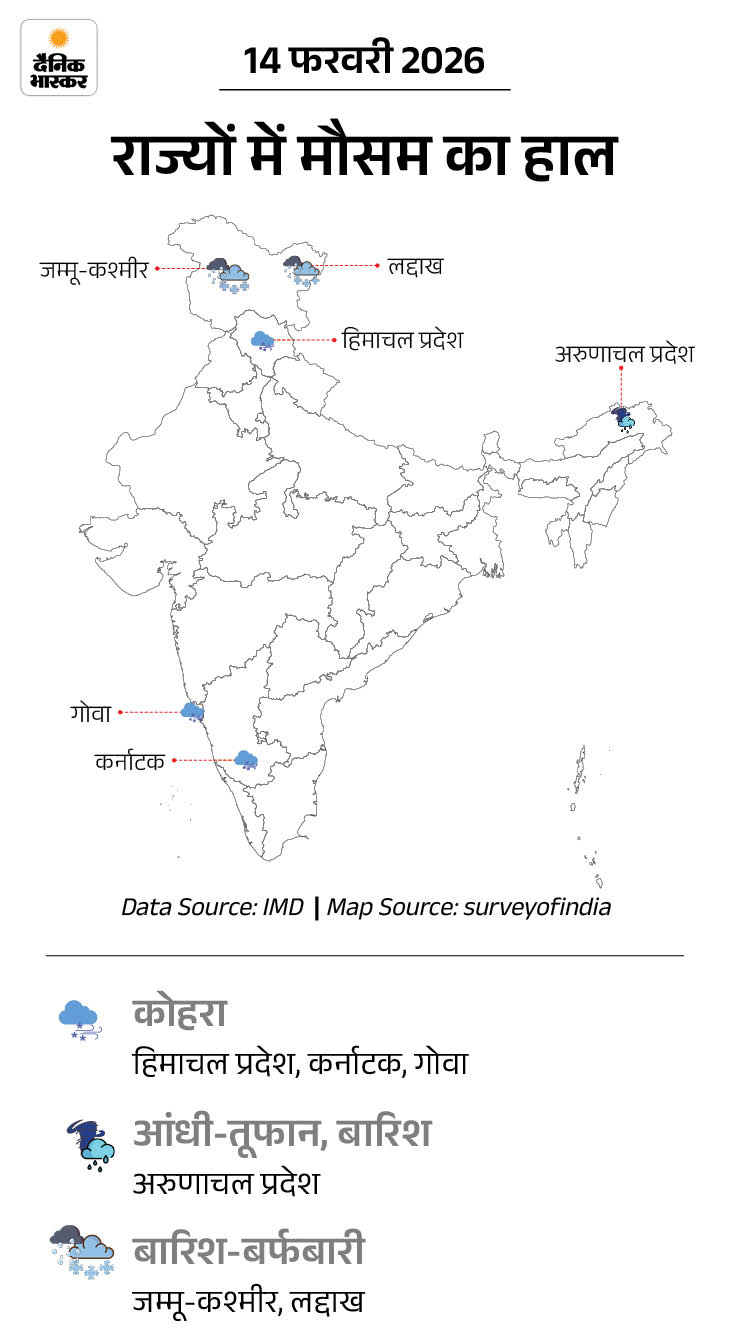 दैनिक भास्कर

14 फरवरी 2026

राज्यों में मौसम का हाल

जम्मू-कश्मीर

लद्दाख

हिमाचल प्रदेश

अरुणाचल प्रदेश

गोवा

कर्नाटक

Data Source: IMD | Map Source: surveyofindia

कोहरा
हिमाचल प्रदेश, कर्नाटक, गोवा

आंधी-तूफान, बारिश
अरुणाचल प्रदेश

बारिश-बर्फबारी
जम्मू-कश्मीर, लद्दाख